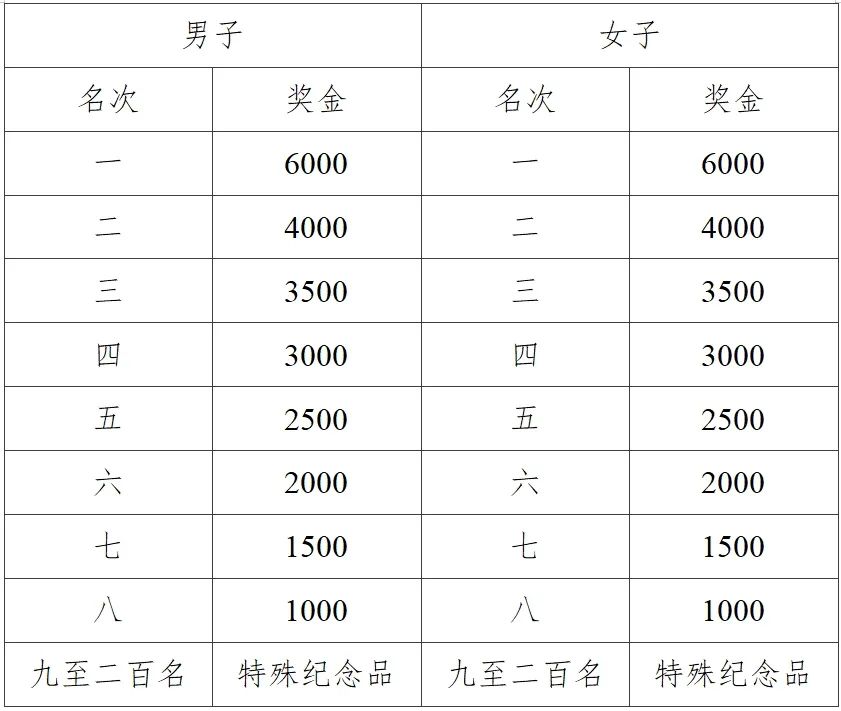 | 男子 | | 女子 | |
|---|---|---|---|
| 名次 | 奖金 | 名次 | 奖金 |
| 一 | 6000 | 一 | 6000 |
| 二 | 4000 | 二 | 4000 |
| 三 | 3500 | 三 | 3500 |
| 四 | 3000 | 四 | 3000 |
| 五 | 2500 | 五 | 2500 |
| 六 | 2000 | 六 | 2000 |
| 七 | 1500 | 七 | 1500 |
| 八 | 1000 | 八 | 1000 |
| 九至二百名 | 特殊纪念品 | 九至二百名 | 特殊纪念品 |